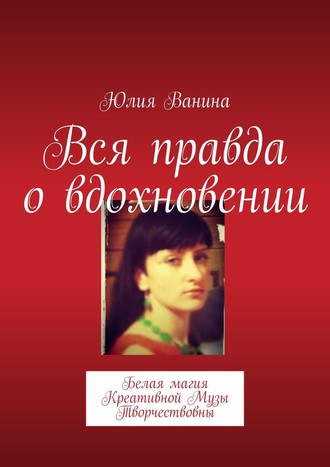 Юлия Ванина

Вся правда о вдохновении

Белая магия Креативной Музы Творчествовны